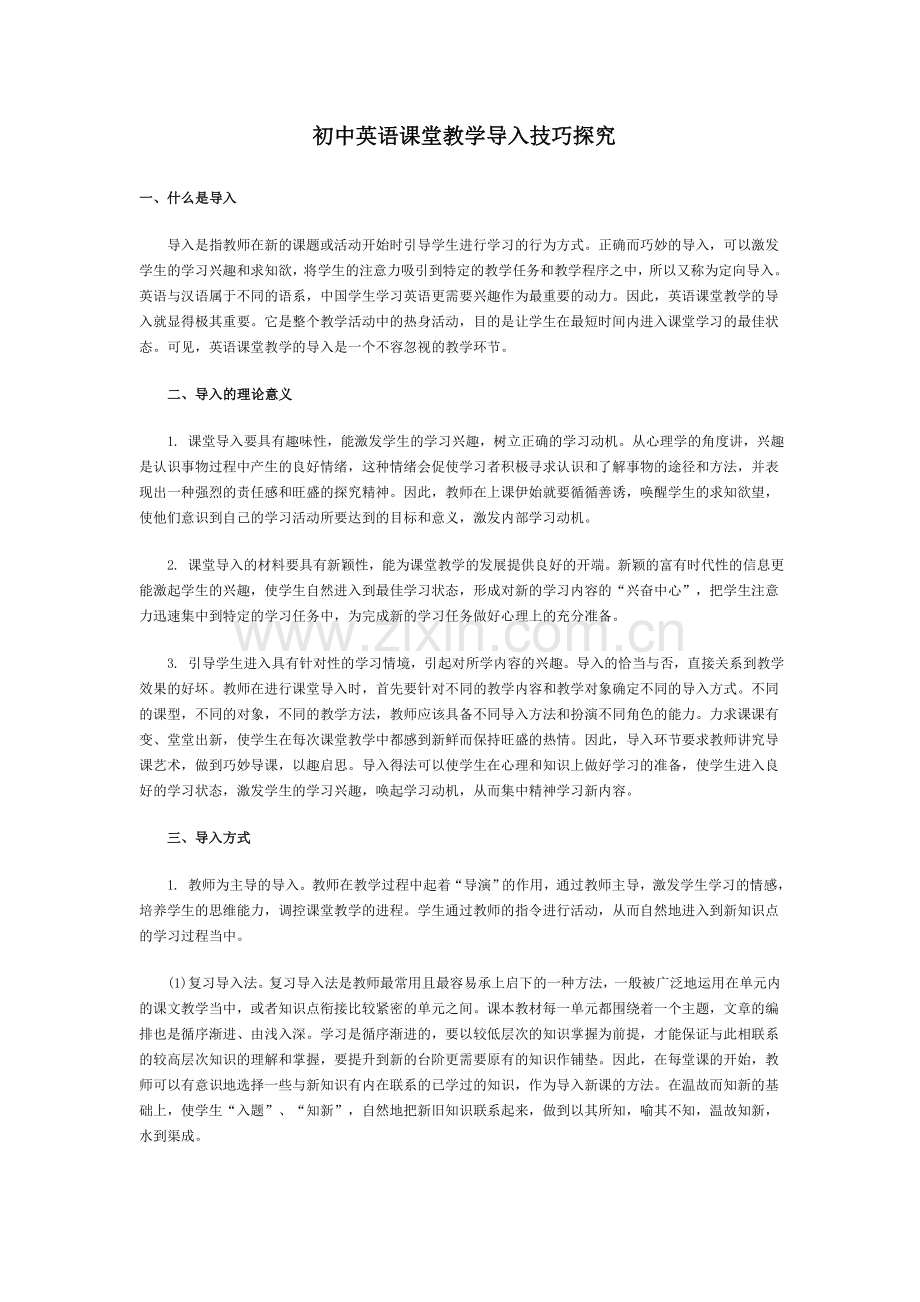 初中英语课堂教学导入技巧探究

一、什么是导入

导入是指教师在新的课题或活动开始时引导学生进行学习的行为方式。正确而巧妙的导入，可以激发学生的学习兴趣和求知欲，将学生的注意力吸引到特定的教学任务和教学程序之中，所以又称为定向导入。英语与汉语属于不同的语系，中国学生学习英语更需要兴趣作为最重要的动力。因此，英语课堂教学的导入就显得极其重要。它是整个教学活动中的热身活动，目的是让学生在最短时间内进入课堂学习的最佳状态。可见，英语课堂教学的导入是一个不容忽视的教学环节。

二、导入的理论意义

1. 课堂导入要具有趣味性，能激发学生的学习兴趣，树立正确的学习动机。从心理学的角度讲，兴趣是认识事物过程中产生的良好情绪，这种情绪会促使学习者积极寻求认识和了解事物的途径和方法，并表现出一种强烈的责任感和旺盛的探究精神。因此，教师在上课伊始就要循循善诱，唤醒学生的求知欲望，使他们意识到自己的学习活动所要达到的目标和意义，激发内部学习动机。

2. 课堂导入的材料要具有新颖性，能为课堂教学的发展提供良好的开端。新颖的富有时代性的信息更能激起学生的兴趣，使学生自然进入到最佳学习状态，形成对新的学习内容的“兴奋中心”，把学生注意力迅速集中到特定的学习任务中，为完成新的学习任务做好心理上的充分准备。

www.zixin.com.cn

3. 引导学生进入具有针对性的学习情境，引起对所学内容的兴趣。导入的恰当与否，直接关系到教学效果的好坏。教师在进行课堂导入时，首先要针对不同的教学内容和教学对象确定不同的导入方式。不同的课型，不同的对象，不同的教学方法，教师应该具备不同导入方法和扮演不同角色的能力。力求课课有变、堂堂出新，使学生在每次课堂教学中都感到新鲜而保持旺盛的热情。因此，导入环节要求教师讲究导课艺术，做到巧妙导课，以趣启思。导入得法可以使学生在心理和知识上做好学习的准备，使学生进入良好的学习状态，激发学生的学习兴趣，唤起学习动机，从而集中精神学习新内容。

三、导入方式

1. 教师为主导的导入。教师在教学过程中起着“导演”的作用，通过教师主导，激发学生学习的情感，培养学生的思维能力，调控课堂教学的进程。学生通过教师的指令进行活动，从而自然地进入到新知识点的学习过程当中。

(1)复习导入法。复习导入法是教师最常用且最容易承上启下的一种方法，一般被广泛地运用在单元内的课文教学当中，或者知识点衔接比较紧密的单元之间。课本教材每一单元都围绕着一个主题，文章的编排也是循序渐进、由浅入深。学习是循序渐进的，要以较低层次的知识掌握为前提，才能保证与此相联系的较高层次知识的理解和掌握，要提升到新的台阶更需要原有的知识作铺垫。因此，在每堂课的开始，教师可以有意识地选择一些与新知识有内在联系的已学过的知识，作为导入新课的方法。在温故而知新的基础上，使学生“入题”、“知新”，自然地把新旧知识联系起来，做到以其所知，喻其不知，温故知新，水到渠成。